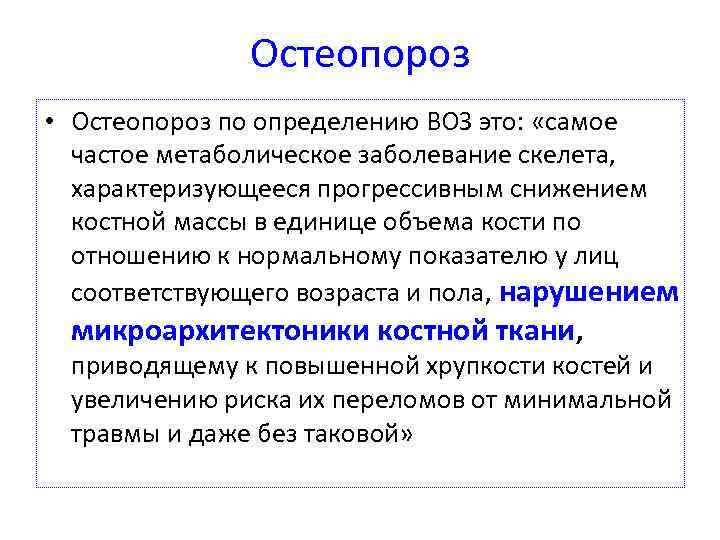 Остеопороз

• Остеопороз по определению ВОЗ это: «самое частое метаболическое заболевание скелета, характеризующееся прогрессивным снижением костной массы в единице объема кости по отношению к нормальному показателю у лиц соответствующего возраста и пола, нарушением микроархитектоники костной ткани, приводящему к повышенной хрупкости костей и увеличению риска их переломов от минимальной травмы и даже без таковой»